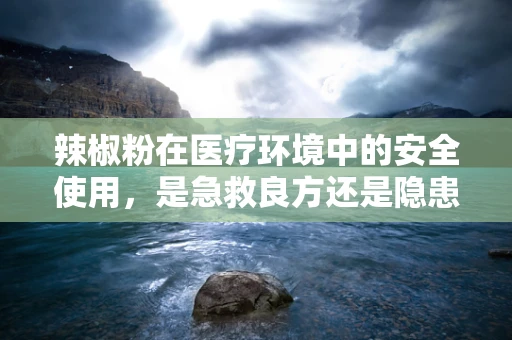 辣椒粉在医疗环境中的安全使用，是急救良方还是隐患